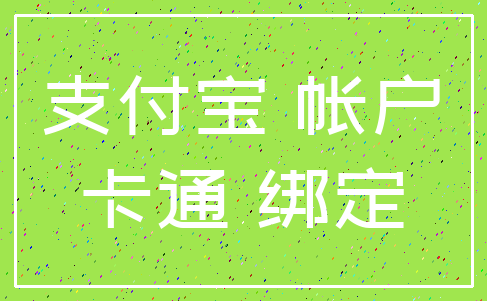 支付宝 帐户
卡通 绑定